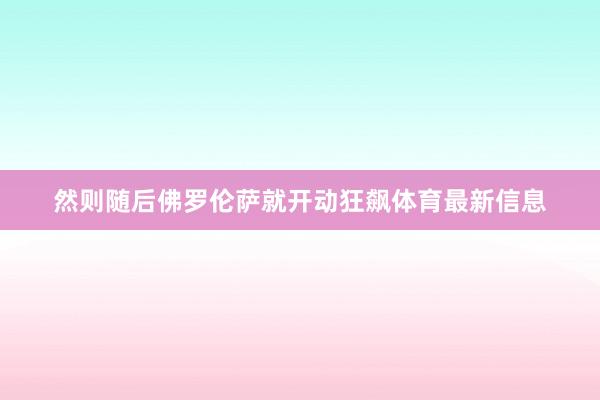 然则随后佛罗伦萨就开动狂飙体育最新信息